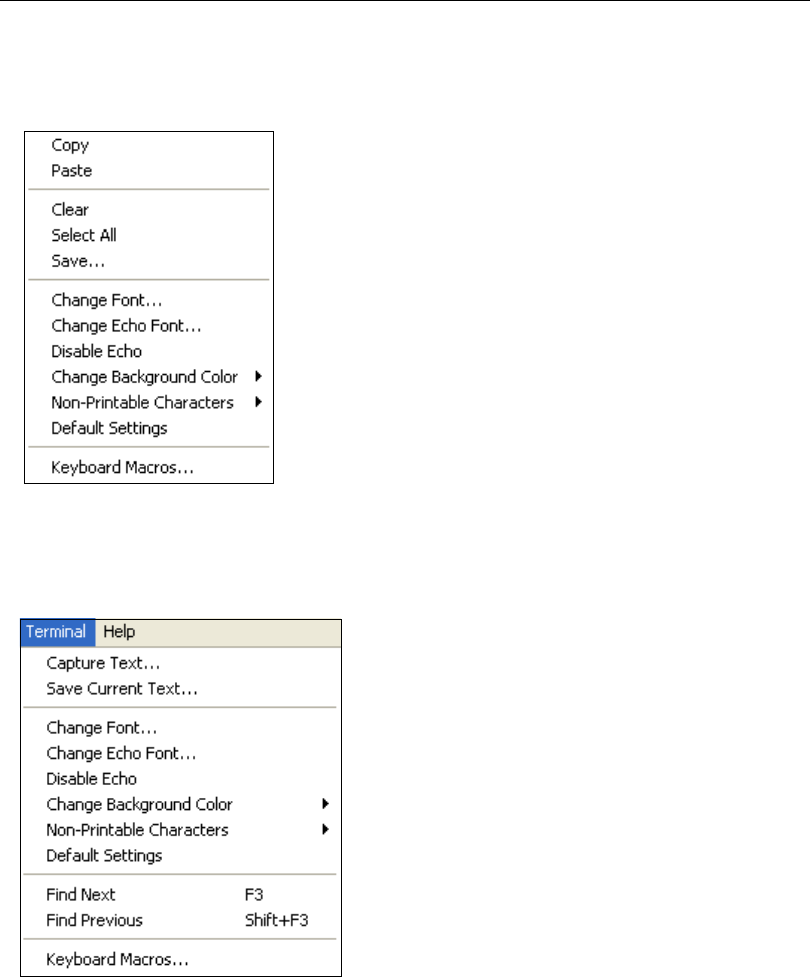 Copy
Paste
Clear
Select All
Save...
Change Font...
Change Echo Font...
Disable Echo
Change Background Color
Non-Printable Characters
Default Settings
Keyboard Macros...

Terminal Help
Capture Text...
Save Current Text...
Change Font...
Change Echo Font...
Disable Echo
Change Background Color
Non-Printable Characters
Default Settings
Find Next F3
Find Previous Shift+F3
Keyboard Macros...